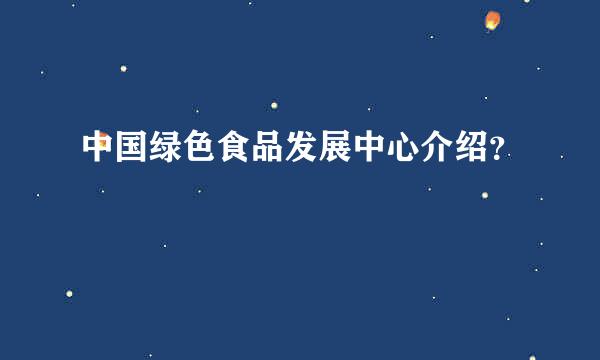 中国绿色食品发展中心介绍?